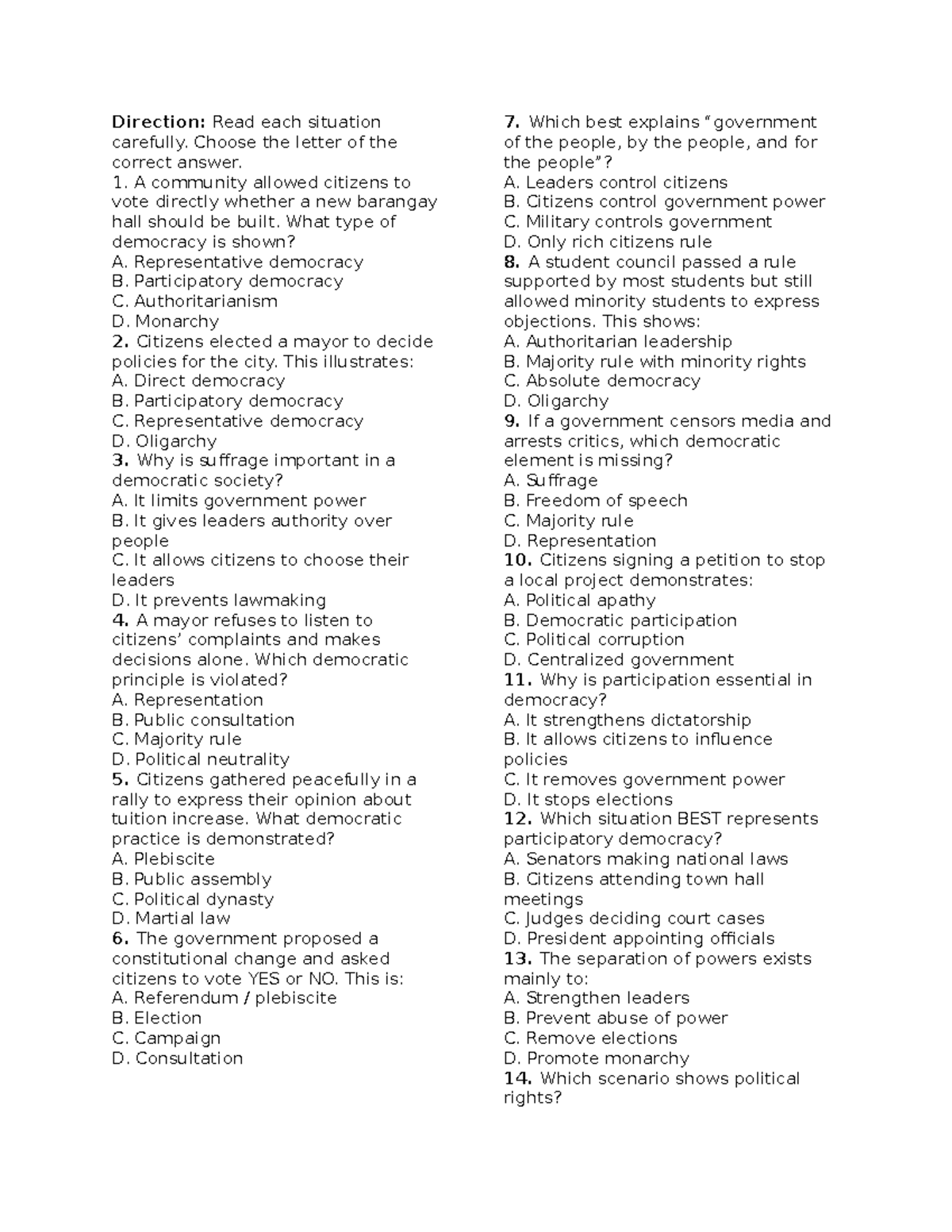 Direction: Read each situation carefully. Choose the letter of the correct answer.
1. A community allowed citizens to vote directly whether a new barangay hall should be built. What type of democracy is shown?
A. Representative democracy
B. Participatory democracy
C. Authoritarianism
D. Monarchy
2. Citizens elected a mayor to decide policies for the city. This illustrates:
A. Direct democracy
B. Participatory democracy
C. Representative democracy
D. Oligarchy
3. Why is suffrage important in a democratic society?
A. It limits government power
B. It gives leaders authority over people
C. It allows citizens to choose their leaders
D. It prevents lawmaking
4. A mayor refuses to listen to citizens' complaints and makes decisions alone. Which democratic principle is violated?
A. Representation
B. Public consultation
C. Majority rule
D. Political neutrality
5. Citizens gathered peacefully in a rally to express their opinion about tuition increase. What democratic practice is demonstrated?
A. Plebiscite
B. Public assembly
C. Political dynasty
D. Martial law
6. The government proposed a constitutional change and asked citizens to vote YES or NO. This is:
A. Referendum / plebiscite
B. Election
C. Campaign
D. Consultation

7. Which best explains "government of the people, by the people, and for the people"?
A. Leaders control citizens
B. Citizens control government power
C. Military controls government
D. Only rich citizens rule
8. A student council passed a rule supported by most students but still allowed minority students to express objections. This shows:
A. Authoritarian leadership
B. Majority rule with minority rights
C. Absolute democracy
D. Oligarchy
9. If a government censors media and arrests critics, which democratic element is missing?
A. Suffrage
B. Freedom of speech
C. Majority rule
D. Representation
10. Citizens signing a petition to stop a local project demonstrates:
A. Political apathy
B. Democratic participation
C. Political corruption
D. Centralized government
11. Why is participation essential in democracy?
A. It strengthens dictatorship
B. It allows citizens to influence policies
C. It removes government power
D. It stops elections
12. Which situation BEST represents participatory democracy?
A. Senators making national laws
B. Citizens attending town hall meetings
C. Judges deciding court cases
D. President appointing officials
13. The separation of powers exists mainly to:
A. Strengthen leaders
B. Prevent abuse of power
C. Remove elections
D. Promote monarchy
14. Which scenario shows political rights?